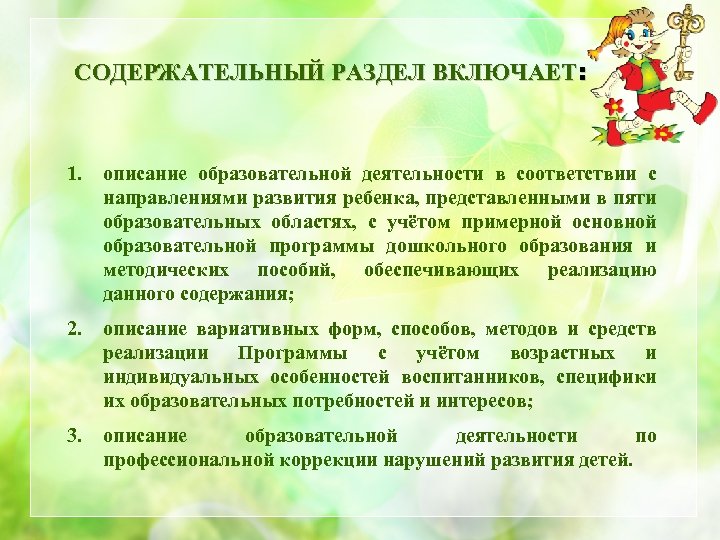 СОДЕРЖАТЕЛЬНЫЙ РАЗДЕЛ ВКЛЮЧАЕТ:

1. описание образовательной деятельности в соответствии с направлениями развития ребенка, представленными в пяти образовательных областях, с учётом примерной основной образовательной программы дошкольного образования и методических пособий, обеспечивающих реализацию данного содержания;

2. описание вариативных форм, способов, методов и средств реализации Программы с учётом возрастных и индивидуальных особенностей воспитанников, специфики их образовательных потребностей и интересов;

3. описание образовательной деятельности по профессиональной коррекции нарушений развития детей.